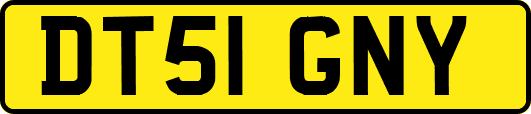 DT51 GNY